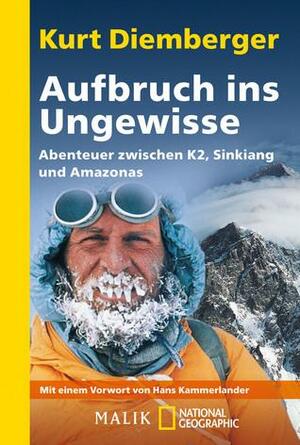 Kurt Diemberger

Aufbruch ins Ungewisse

Abenteuer zwischen K2, Sinkiang und Amazonas

Mit einem Vorwort von Hans Kammerlander

MALIK NATIONAL GEOGRAPHIC